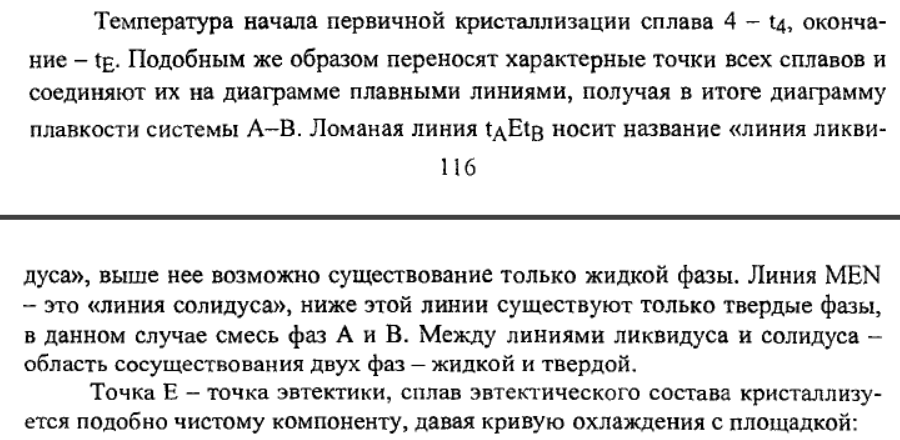 Температура начала первичной кристаллизации сплава 4 – $t_4$, окончание – $t_E$. Подобным же образом переносят характерные точки всех сплавов и соединяют их на диаграмме плавными линиями, получая в итоге диаграмму плавкости системы А–В. Ломаная линия $t_AEt_B$ носит название «линия ликви-

116

дуса», выше нее возможно существование только жидкой фазы. Линия MEN – это «линия солидуса», ниже этой линии существуют только твердые фазы, в данном случае смесь фаз А и В. Между линиями ликвидуса и солидуса – область сосуществования двух фаз – жидкой и твердой.

Точка Е – точка эвтектики, сплав эвтектического состава кристаллизуется подобно чистому компоненту, давая кривую охлаждения с площадкой: